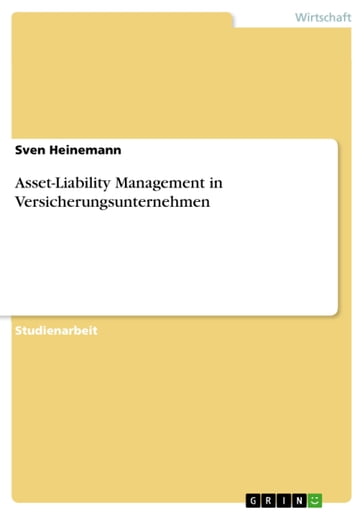 Wirtschaft

Sven Heinemann

Asset-Liability Management in Versicherungsunternehmen

Studienarbeit

GRIN